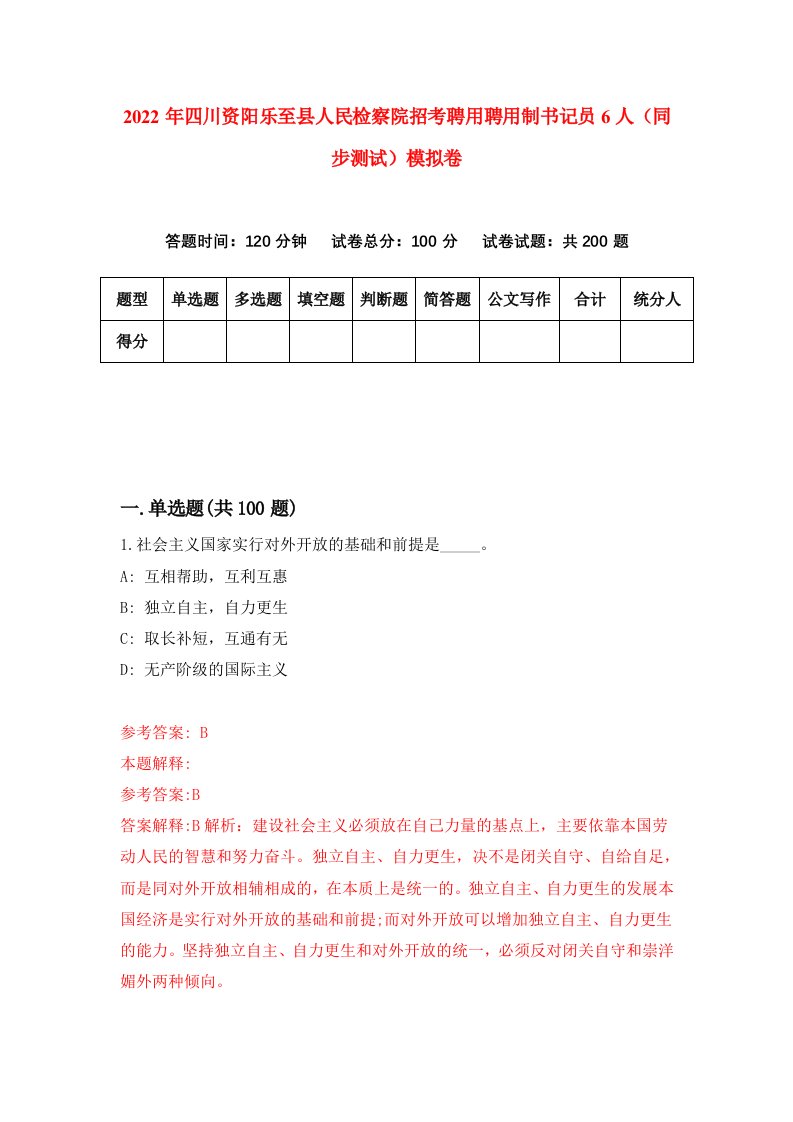 2022年四川资阳乐至县人民检察院招考聘用聘用制书记员6人（同步测试）模拟卷

答题时间：120分钟　试卷总分：100分　试卷试题：共200题

| 题型 | 单选题 | 多选题 | 填空题 | 判断题 | 简答题 | 公文写作 | 合计 | 统分人 |
|---|---|---|---|---|---|---|---|---|
| 得分 | | | | | | | | |

一.单选题(共100题)

1.社会主义国家实行对外开放的基础和前提是_____。

A: 互相帮助，互利互惠

B: 独立自主，自力更生

C: 取长补短，互通有无

D: 无产阶级的国际主义

参考答案: B

本题解释:

参考答案:B

答案解释:B解析：建设社会主义必须放在自己力量的基点上，主要依靠本国劳动人民的智慧和努力奋斗。独立自主、自力更生，决不是闭关自守、自给自足，而是同对外开放相辅相成的，在本质上是统一的。独立自主、自力更生的发展本国经济是实行对外开放的基础和前提;而对外开放可以增加独立自主、自力更生的能力。坚持独立自主、自力更生和对外开放的统一，必须反对闭关自守和崇洋媚外两种倾向。